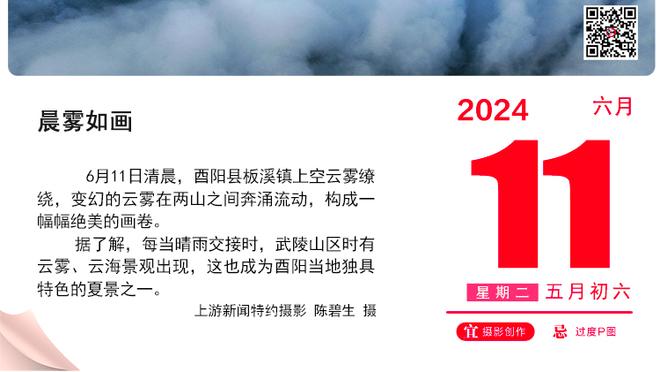 晨雾如画

6月11日清晨，酉阳县板溪镇上空云雾缭绕，变幻的云雾在两山之间奔涌流动，构成一幅幅绝美的画卷。

据了解，每当晴雨交接时，武陵山区时有云雾、云海景观出现，这也成为酉阳当地独具特色的夏景之一。

上游新闻特约摄影 陈碧生 摄

2024 六月

11

星期二 五月初六

宜 摄影创作 忌 过度P图